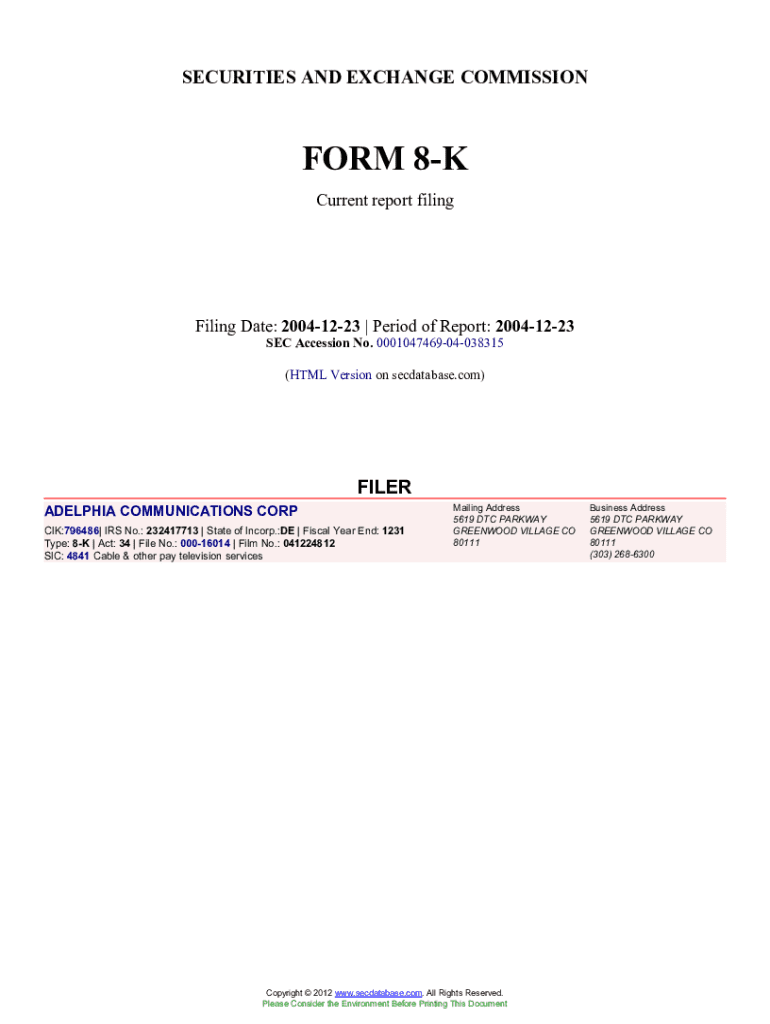 SECURITIES AND EXCHANGE COMMISSION

FORM 8-K

Current report filing

Filing Date: 2004-12-23 | Period of Report: 2004-12-23
SEC Accession No. 0001047469-04-038315

(HTML Version on secdatabase.com)

FILER

ADELPHIA COMMUNICATIONS CORP

CIK:796486| IRS No.: 232417713 | State of Incorp.:DE | Fiscal Year End: 1231
Type: 8-K | Act: 34 | File No.: 000-16014 | Film No.: 041224812
SIC: 4841 Cable & other pay television services

Mailing Address
5619 DTC PARKWAY
GREENWOOD VILLAGE CO
80111

Business Address
5619 DTC PARKWAY
GREENWOOD VILLAGE CO
80111
(303) 268-6300

Copyright © 2012 www.secdatabase.com. All Rights Reserved.
Please Consider the Environment Before Printing This Document